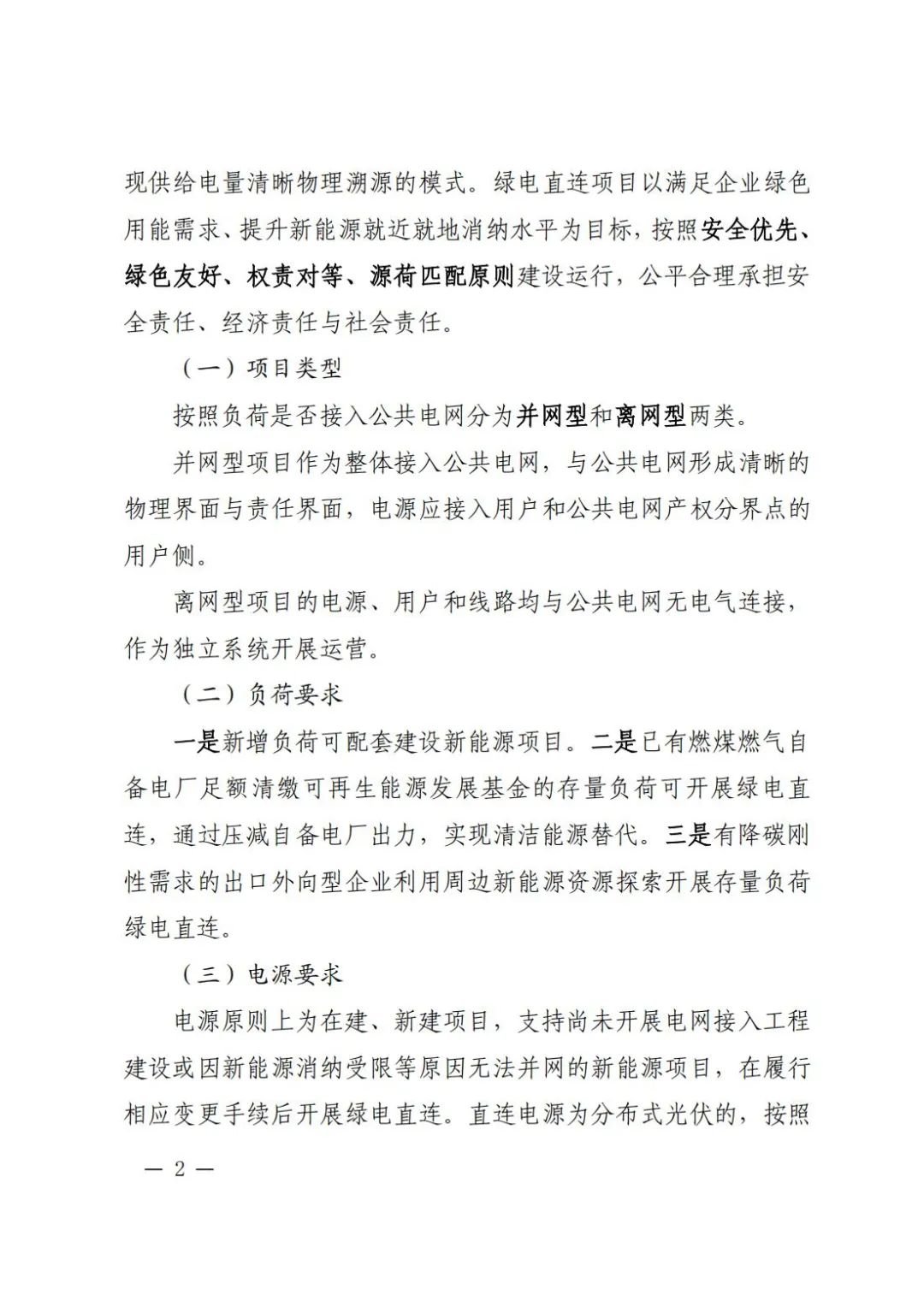 现供给电量清晰物理溯源的模式。绿电直连项目以满足企业绿色用能需求、提升新能源就近就地消纳水平为目标，按照安全优先、绿色友好、权责对等、源荷匹配原则建设运行，公平合理承担安全责任、经济责任与社会责任。

（一）项目类型

按照负荷是否接入公共电网分为并网型和离网型两类。

并网型项目作为整体接入公共电网，与公共电网形成清晰的物理界面与责任界面，电源应接入用户和公共电网产权分界点的用户侧。

离网型项目的电源、用户和线路均与公共电网无电气连接，作为独立系统开展运营。

（二）负荷要求

一是新增负荷可配套建设新能源项目。二是已有燃煤燃气自备电厂足额清缴可再生能源发展基金的存量负荷可开展绿电直连，通过压减自备电厂出力，实现清洁能源替代。三是有降碳刚性需求的出口外向型企业利用周边新能源资源探索开展存量负荷绿电直连。

（三）电源要求

电源原则上为在建、新建项目，支持尚未开展电网接入工程建设或因新能源消纳受限等原因无法并网的新能源项目，在履行相应变更手续后开展绿电直连。直连电源为分布式光伏的，按照

— 2 —